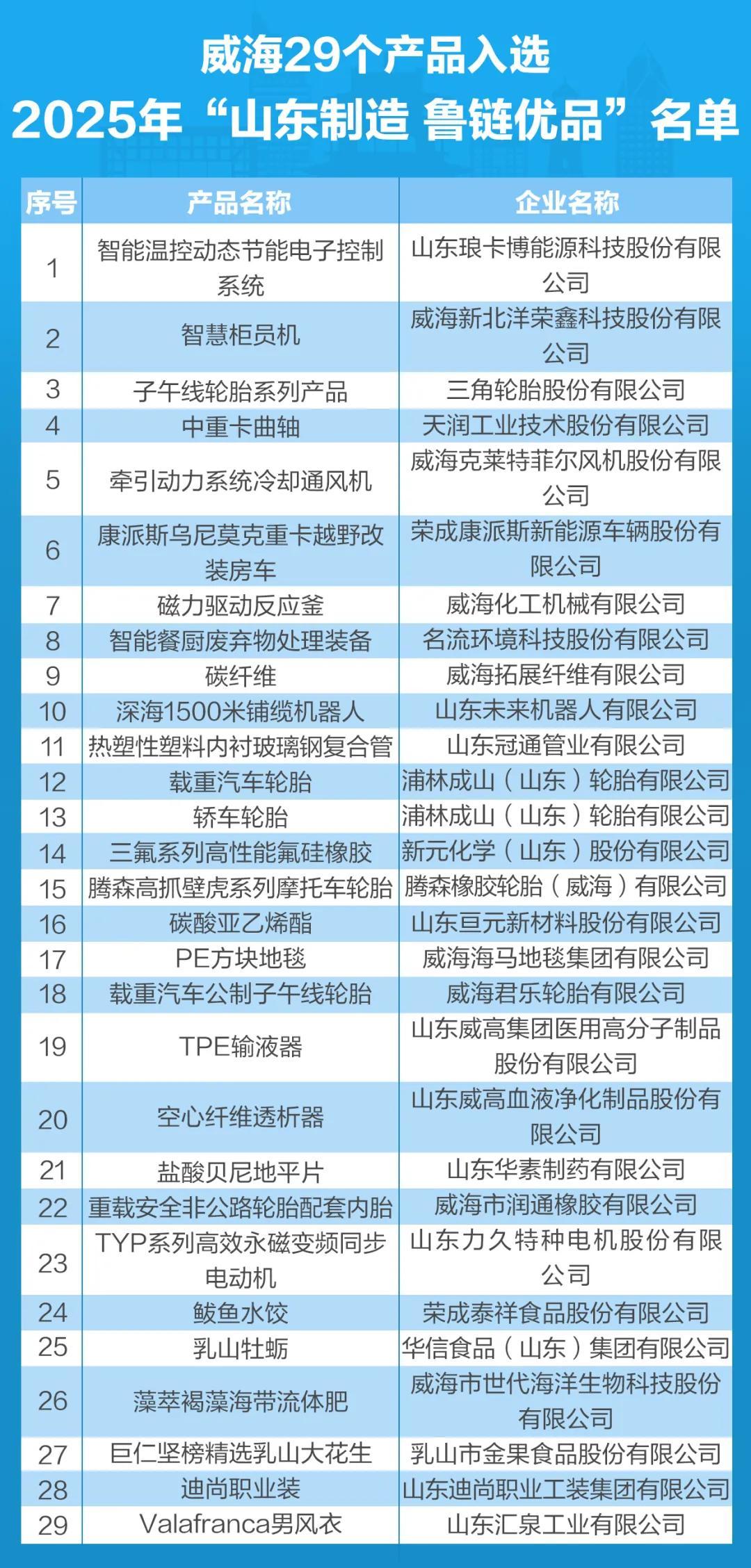 威海29个产品入选
2025年“山东制造 鲁链优品”名单

| 序号 | 产品名称 | 企业名称 |
|---|---|---|
| 1 | 智能温控动态节能电子控制系统 | 山东琅卡博能源科技股份有限公司 |
| 2 | 智慧柜员机 | 威海新北洋荣鑫科技股份有限公司 |
| 3 | 子午线轮胎系列产品 | 三角轮胎股份有限公司 |
| 4 | 中重卡曲轴 | 天润工业技术股份有限公司 |
| 5 | 牵引动力系统冷却通风机 | 威海克莱特菲尔风机股份有限公司 |
| 6 | 康派斯乌尼莫克重卡越野改装房车 | 荣成康派斯新能源车辆股份有限公司 |
| 7 | 磁力驱动反应釜 | 威海化工机械有限公司 |
| 8 | 智能餐厨废弃物处理装备 | 名流环境科技股份有限公司 |
| 9 | 碳纤维 | 威海拓展纤维有限公司 |
| 10 | 深海1500米铺缆机器人 | 山东未来机器人有限公司 |
| 11 | 热塑性塑料内衬玻璃钢复合管 | 山东冠通管业有限公司 |
| 12 | 载重汽车轮胎 | 浦林成山（山东）轮胎有限公司 |
| 13 | 轿车轮胎 | 浦林成山（山东）轮胎有限公司 |
| 14 | 三氟系列高性能氟硅橡胶 | 新元化学（山东）股份有限公司 |
| 15 | 腾森高抓壁虎系列摩托车轮胎 | 腾森橡胶轮胎（威海）有限公司 |
| 16 | 碳酸亚乙烯酯 | 山东亘元新材料股份有限公司 |
| 17 | PE方块地毯 | 威海海马地毯集团有限公司 |
| 18 | 载重汽车公制子午线轮胎 | 威海君乐轮胎有限公司 |
| 19 | TPE输液器 | 山东威高集团医用高分子制品股份有限公司 |
| 20 | 空心纤维透析器 | 山东威高血液净化制品股份有限公司 |
| 21 | 盐酸贝尼地平片 | 山东华素制药有限公司 |
| 22 | 重载安全非公路轮胎配套内胎 | 威海市润通橡胶有限公司 |
| 23 | TYP系列高效永磁变频同步电动机 | 山东力久特种电机股份有限公司 |
| 24 | 鲅鱼水饺 | 荣成泰祥食品股份有限公司 |
| 25 | 乳山牡蛎 | 华信食品（山东）集团有限公司 |
| 26 | 藻萃褐藻海带流体肥 | 威海市世代海洋生物科技股份有限公司 |
| 27 | 巨仁坚榜精选乳山大花生 | 乳山市金果食品股份有限公司 |
| 28 | 迪尚职业装 | 山东迪尚职业工装集团有限公司 |
| 29 | Valafranca男风衣 | 山东汇泉工业有限公司 |